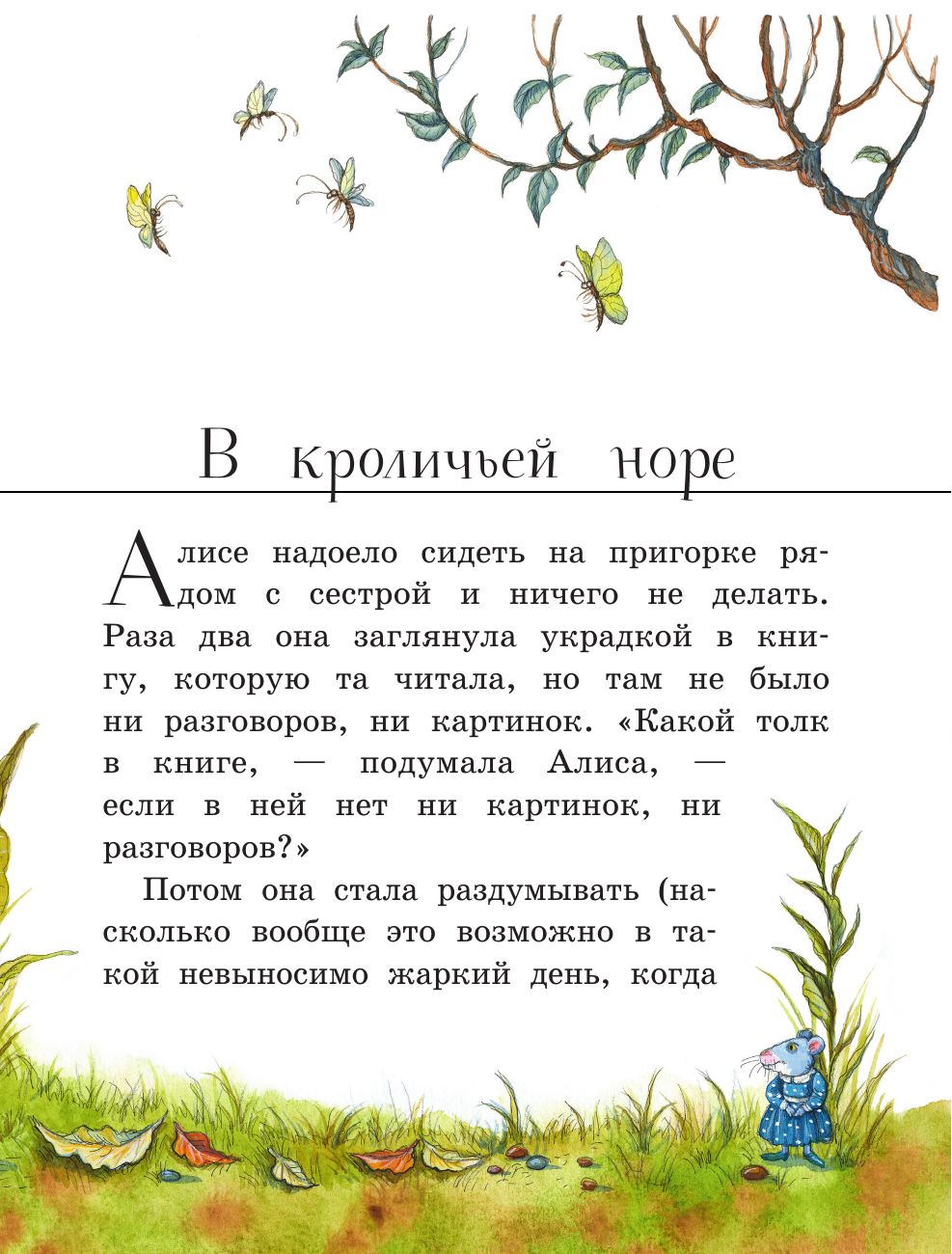 В кроличьей норе

Алисе надоело сидеть на пригорке рядом с сестрой и ничего не делать. Раза два она заглянула украдкой в книгу, которую та читала, но там не было ни разговоров, ни картинок. «Какой толк в книге, — подумала Алиса, — если в ней нет ни картинок, ни разговоров?»

Потом она стала раздумывать (насколько вообще это возможно в такой невыносимо жаркий день, когда